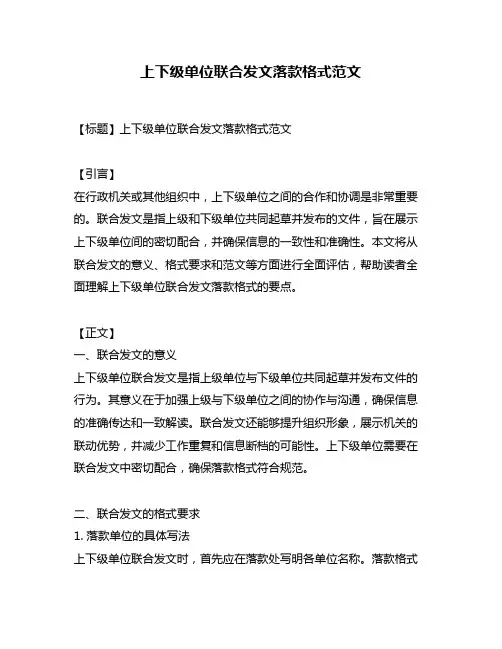 上下级单位联合发文落款格式范文

【标题】上下级单位联合发文落款格式范文

【引言】
在行政机关或其他组织中，上下级单位之间的合作和协调是非常重要的。联合发文是指上级和下级单位共同起草并发布的文件，旨在展示上下级单位间的密切配合，并确保信息的一致性和准确性。本文将从联合发文的意义、格式要求和范文等方面进行全面评估，帮助读者全面理解上下级单位联合发文落款格式的要点。

【正文】
一、联合发文的意义
上下级单位联合发文是指上级单位与下级单位共同起草并发布文件的行为。其意义在于加强上级与下级单位之间的协作与沟通，确保信息的准确传达和一致解读。联合发文还能够提升组织形象，展示机关的联动优势，并减少工作重复和信息断档的可能性。上下级单位需要在联合发文中密切配合，确保落款格式符合规范。

二、联合发文的格式要求
1. 落款单位的具体写法
上下级单位联合发文时，首先应在落款处写明各单位名称。落款格式